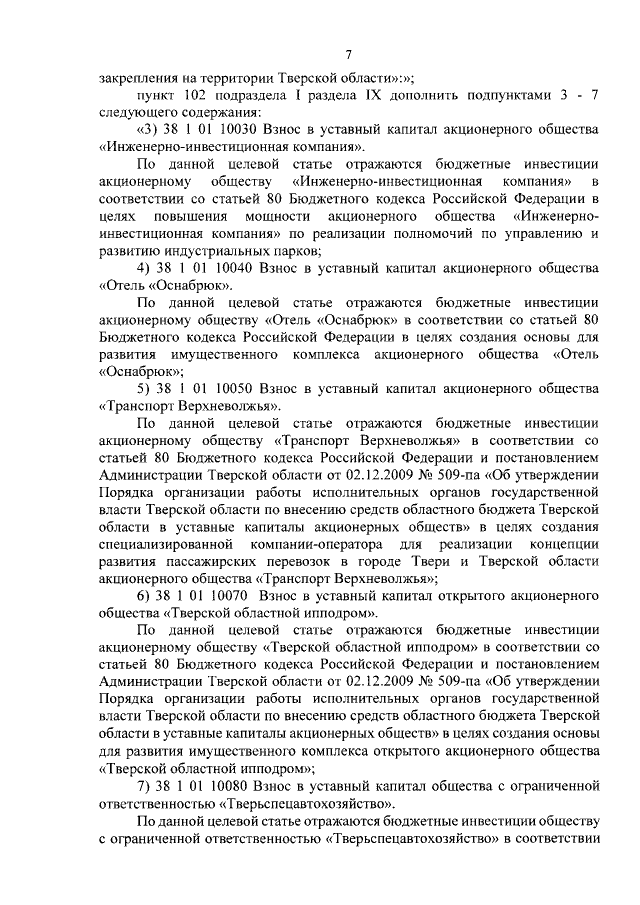 7

закрепления на территории Тверской области»:»;

пункт 102 подраздела I раздела IX дополнить подпунктами 3 - 7 следующего содержания:

«3) 38 1 01 10030 Взнос в уставный капитал акционерного общества «Инженерно-инвестиционная компания».

По данной целевой статье отражаются бюджетные инвестиции акционерному обществу «Инженерно-инвестиционная компания» в соответствии со статьей 80 Бюджетного кодекса Российской Федерации в целях повышения мощности акционерного общества «Инженерно-инвестиционная компания» по реализации полномочий по управлению и развитию индустриальных парков;

4) 38 1 01 10040 Взнос в уставный капитал акционерного общества «Отель «Оснабрюк».

По данной целевой статье отражаются бюджетные инвестиции акционерному обществу «Отель «Оснабрюк» в соответствии со статьей 80 Бюджетного кодекса Российской Федерации в целях создания основы для развития имущественного комплекса акционерного общества «Отель «Оснабрюк»;

5) 38 1 01 10050 Взнос в уставный капитал акционерного общества «Транспорт Верхневолжья».

По данной целевой статье отражаются бюджетные инвестиции акционерному обществу «Транспорт Верхневолжья» в соответствии со статьей 80 Бюджетного кодекса Российской Федерации и постановлением Администрации Тверской области от 02.12.2009 № 509-па «Об утверждении Порядка организации работы исполнительных органов государственной власти Тверской области по внесению средств областного бюджета Тверской области в уставные капиталы акционерных обществ» в целях создания специализированной компании-оператора для реализации концепции развития пассажирских перевозок в городе Твери и Тверской области акционерного общества «Транспорт Верхневолжья»;

6) 38 1 01 10070 Взнос в уставный капитал открытого акционерного общества «Тверской областной ипподром».

По данной целевой статье отражаются бюджетные инвестиции акционерному обществу «Тверской областной ипподром» в соответствии со статьей 80 Бюджетного кодекса Российской Федерации и постановлением Администрации Тверской области от 02.12.2009 № 509-па «Об утверждении Порядка организации работы исполнительных органов государственной власти Тверской области по внесению средств областного бюджета Тверской области в уставные капиталы акционерных обществ» в целях создания основы для развития имущественного комплекса открытого акционерного общества «Тверской областной ипподром»;

7) 38 1 01 10080 Взнос в уставный капитал общества с ограниченной ответственностью «Тверьспецавтохозяйство».

По данной целевой статье отражаются бюджетные инвестиции обществу с ограниченной ответственностью «Тверьспецавтохозяйство» в соответствии